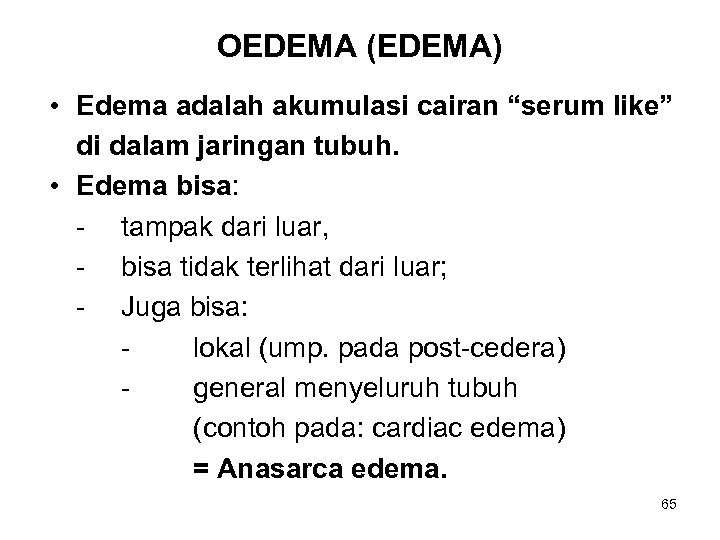 OEDEMA (EDEMA)

• Edema adalah akumulasi cairan “serum like” di dalam jaringan tubuh.
• Edema bisa:
- tampak dari luar,
- bisa tidak terlihat dari luar;
- Juga bisa:
- lokal (ump. pada post-cedera)
- general menyeluruh tubuh (contoh pada: cardiac edema) = Anasarca edema.

65